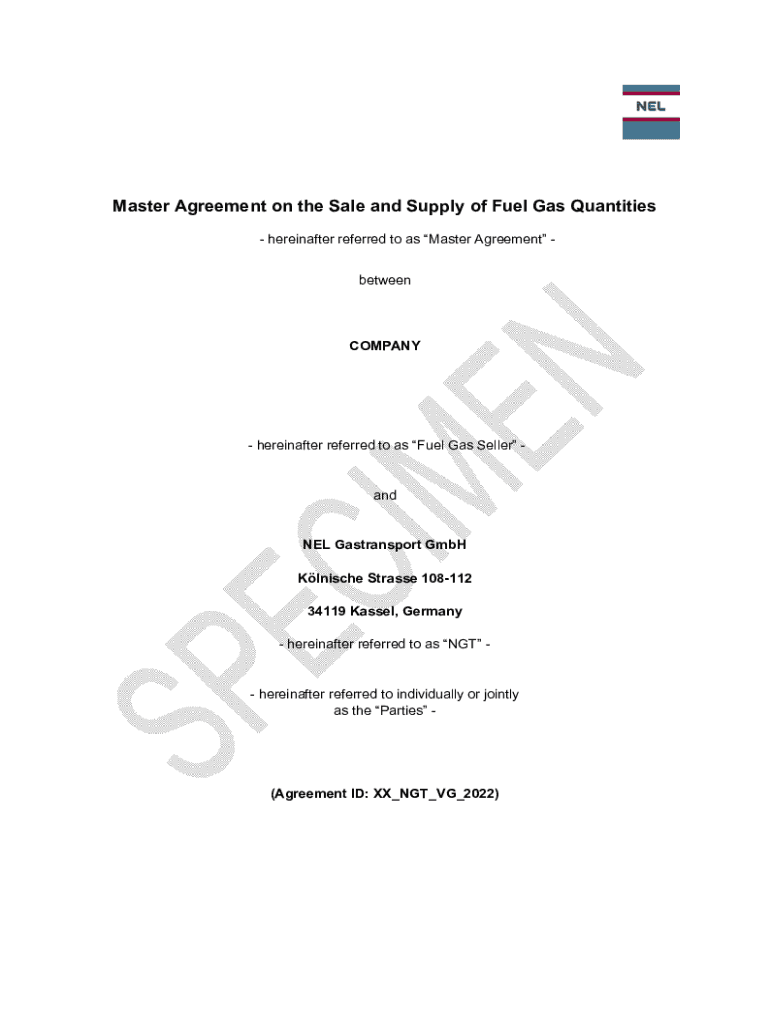 NEL

Master Agreement on the Sale and Supply of Fuel Gas Quantities

- hereinafter referred to as “Master Agreement” -

between

COMPANY

- hereinafter referred to as “Fuel Gas Seller” -

and

NEL Gastransport GmbH

Kölnische Strasse 108-112

34119 Kassel, Germany

- hereinafter referred to as “NGT” -

- hereinafter referred to individually or jointly as the “Parties” -

(Agreement ID: XX_NGT_VG_2022)

SPECIMEN